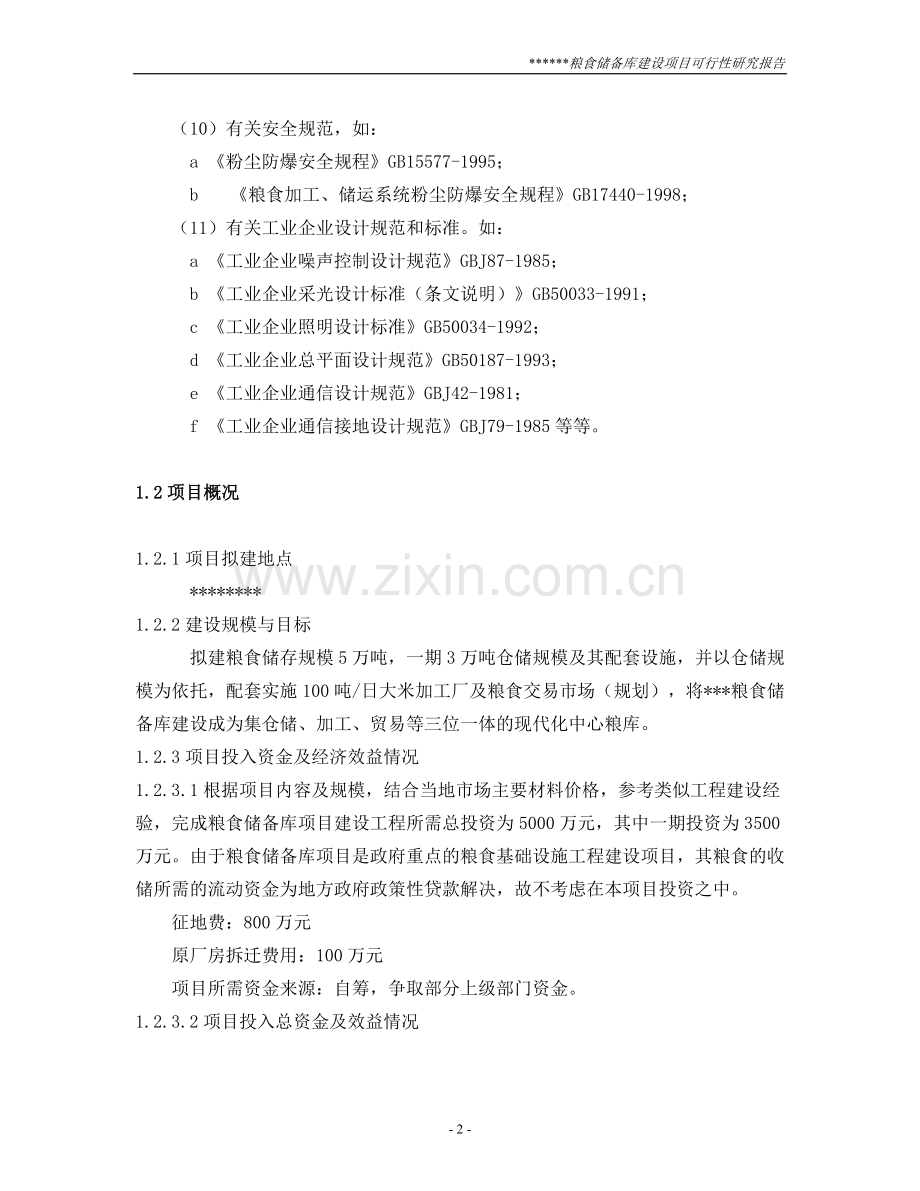 ******粮食储备库建设项目可行性研究报告

（10）有关安全规范，如：

a 《粉尘防爆安全规程》GB15577-1995；

b 《粮食加工、储运系统粉尘防爆安全规程》GB17440-1998；

（11）有关工业企业设计规范和标准。如：

a 《工业企业噪声控制设计规范》GBJ87-1985；

b 《工业企业采光设计标准（条文说明）》GB50033-1991；

c 《工业企业照明设计标准》GB50034-1992；

d 《工业企业总平面设计规范》GB50187-1993；

e 《工业企业通信设计规范》GBJ42-1981；

f 《工业企业通信接地设计规范》GBJ79-1985等等。

1.2项目概况

1.2.1项目拟建地点

********

1.2.2建设规模与目标

拟建粮食储存规模5万吨，一期3万吨仓储规模及其配套设施，并以仓储规模为依托，配套实施100吨/日大米加工厂及粮食交易市场（规划），将***粮食储备库建设成为集仓储、加工、贸易等三位一体的现代化中心粮库。

1.2.3项目投入资金及经济效益情况

1.2.3.1根据项目内容及规模，结合当地市场主要材料价格，参考类似工程建设经验，完成粮食储备库项目建设工程所需总投资为5000万元，其中一期投资为3500万元。由于粮食储备库项目是政府重点的粮食基础设施工程建设项目，其粮食的收储所需的流动资金为地方政府政策性贷款解决，故不考虑在本项目投资之中。

征地费：800万元

原厂房拆迁费用：100万元

项目所需资金来源：自筹，争取部分上级部门资金。

1.2.3.2项目投入总资金及效益情况

- 2 -

www.zixin.com.cn